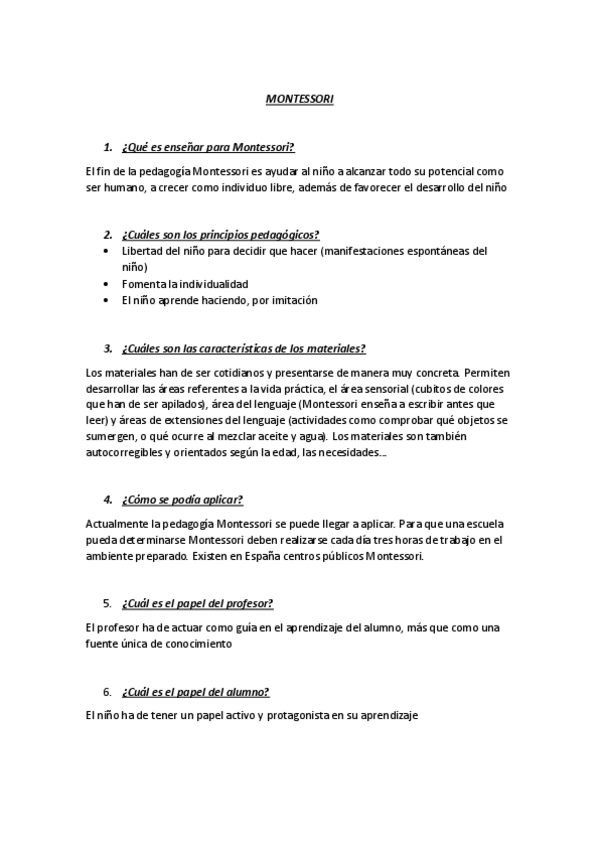 MONTESSORI

1. ¿Qué es enseñar para Montessori?

El fin de la pedagogía Montessori es ayudar al niño a alcanzar todo su potencial como ser humano, a crecer como individuo libre, además de favorecer el desarrollo del niño

2. ¿Cuáles son los principios pedagógicos?

• Libertad del niño para decidir que hacer (manifestaciones espontáneas del niño)
• Fomenta la individualidad
• El niño aprende haciendo, por imitación

3. ¿Cuáles son las características de los materiales?

Los materiales han de ser cotidianos y presentarse de manera muy concreta. Permiten desarrollar las áreas referentes a la vida práctica, el área sensorial (cubitos de colores que han de ser apilados), área del lenguaje (Montessori enseña a escribir antes que leer) y áreas de extensiones del lenguaje (actividades como comprobar qué objetos se sumergen, o qué ocurre al mezclar aceite y agua). Los materiales son también autocorregibles y orientados según la edad, las necesidades...

4. ¿Cómo se podía aplicar?

Actualmente la pedagogía Montessori se puede llegar a aplicar. Para que una escuela pueda determinarse Montessori deben realizarse cada día tres horas de trabajo en el ambiente preparado. Existen en España centros públicos Montessori.

5. ¿Cuál es el papel del profesor?

El profesor ha de actuar como guía en el aprendizaje del alumno, más que como una fuente única de conocimiento

6. ¿Cuál es el papel del alumno?

El niño ha de tener un papel activo y protagonista en su aprendizaje